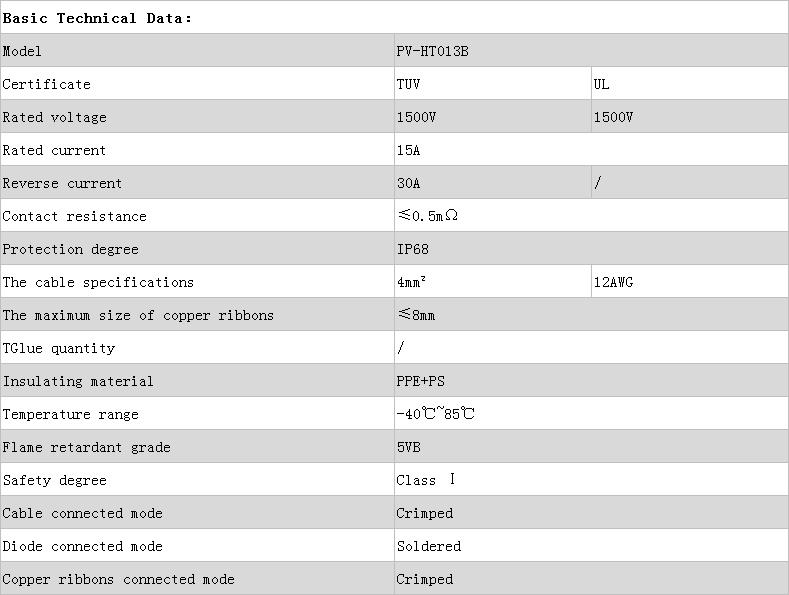 | Basic Technical Data: | | |
|---|---|---|
| Model | PV-HT013B | |
| Certificate | TUV | UL |
| Rated voltage | 1500V | 1500V |
| Rated current | 15A | |
| Reverse current | 30A | / |
| Contact resistance | ≤0.5mΩ | |
| Protection degree | IP68 | |
| The cable specifications | 4mm² | 12AWG |
| The maximum size of copper ribbons | ≤8mm | |
| TGlue quantity | / | |
| Insulating material | PPE+PS | |
| Temperature range | -40℃~85℃ | |
| Flame retardant grade | 5VB | |
| Safety degree | Class Ⅰ | |
| Cable connected mode | Crimped | |
| Diode connected mode | Soldered | |
| Copper ribbons connected mode | Crimped | |